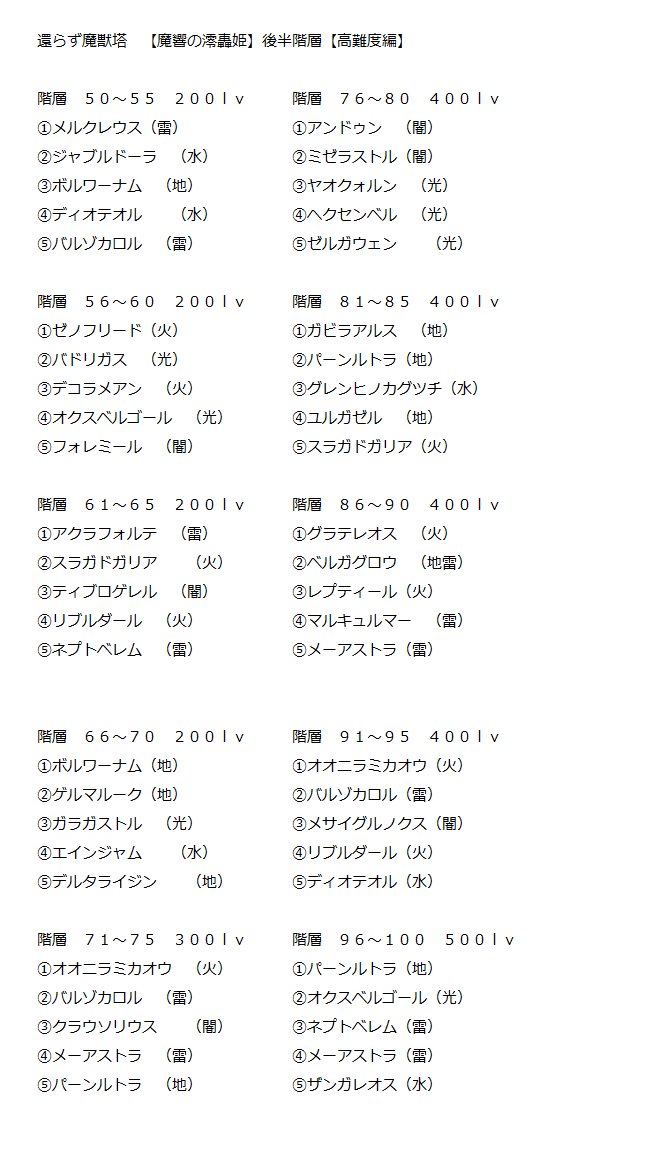 還らず魔獣塔　【魔響の澪轟姫】後半階層【高難度編】

階層　５０～５５　２００ｌｖ
①メルクレウス（雷）
②ジャブルドーラ　（水）
③ボルワーナム　（地）
④ディオテオル　　（水）
⑤バルゾカロル　（雷）

階層　５６～６０　２００ｌｖ
①ゼノフリード（火）
②バドリガス　（光）
③デコラメアン　（火）
④オクスベルゴール　（光）
⑤フォレミール　（闇）

階層　６１～６５　２００ｌｖ
①アクラフォルテ　（雷）
②スラガドガリア　　（火）
③ティブロゲレル　（闇）
④リブルダール　（火）
⑤ネプトベレム　（雷）

階層　６６～７０　２００ｌｖ
①ボルワーナム（地）
②ゲルマルーク（地）
③ガラガストル　（光）
④エインジャム　　（水）
⑤デルタライジン　　（地）

階層　７１～７５　３００ｌｖ
①オオニラミカオウ　（火）
②バルゾカロル　（雷）
③クラウソリウス　　（闇）
④メーアストラ　（雷）
⑤パーンルトラ　（地）

階層　７６～８０　４００ｌｖ
①アンドゥン　（闇）
②ミゼラストル（闇）
③ヤオクォルン　（光）
④ヘクセンベル　（光）
⑤ゼルガウェン　　（光）

階層　８１～８５　４００ｌｖ
①ガビラアルス　（地）
②パーンルトラ（地）
③グレンヒノカグツチ（水）
④ユルガゼル　（地）
⑤スラガドガリア（火）

階層　８６～９０　４００ｌｖ
①グラテレオス　（火）
②ベルガグロウ　（地雷）
③レプティール（火）
④マルキュルマー　（雷）
⑤メーアストラ（雷）

階層　９１～９５　４００ｌｖ
①オオニラミカオウ（火）
②バルゾカロル（雷）
③メサイグルノクス（闇）
④リブルダール（火）
⑤ディオテオル（水）

階層　９６～１００　５００ｌｖ
①パーンルトラ（地）
②オクスベルゴール（光）
③ネプトベレム（雷）
④メーアストラ（雷）
⑤ザンガレオス（水）